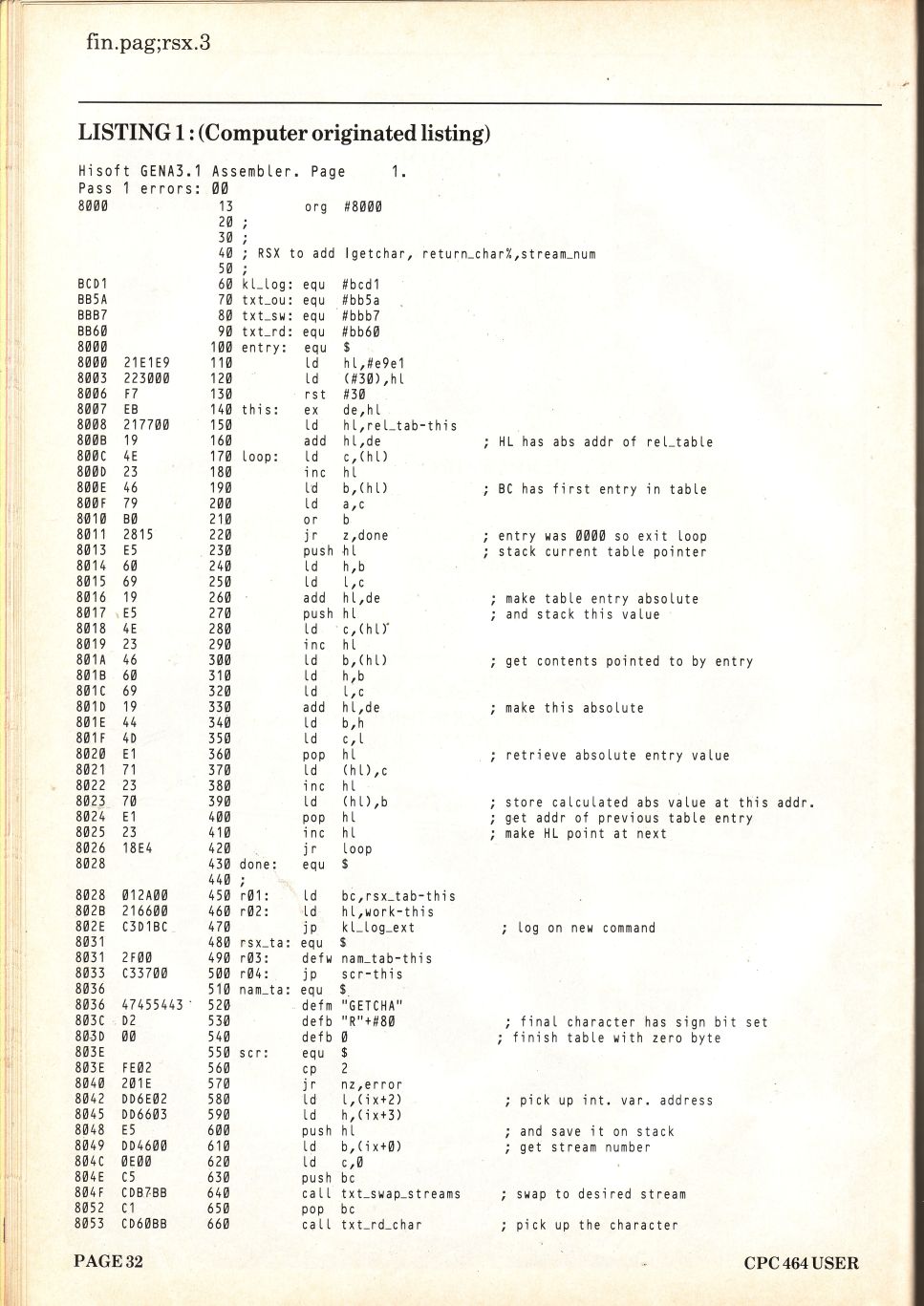 fin.pag;rsx.3

LISTING 1 : (Computer originated listing)

Hisoft GENA3.1 Assembler. Page 1.
Pass 1 errors: 00
8000 13 org #8000
20 ;
30 ;
40 ; RSX to add |getchar, return_char%,stream_num
50 ;
BCD1 60 kl_log: equ #bcd1
BB5A 70 txt_ou: equ #bb5a
BBB7 80 txt_sw: equ #bbb7
BB60 90 txt_rd: equ #bb60
8000 100 entry: equ $
8000 21E1E9 110 ld hl,#e9e1
8003 223000 120 ld (#30),hl
8006 F7 130 rst #30
8007 EB 140 this: ex de,hl
8008 217700 150 ld hl,rel_tab-this
800B 19 160 add hl,de ; HL has abs addr of rel_table
800C 4E 170 loop: ld c,(hl)
800D 23 180 inc hl
800E 46 190 ld b,(hl) ; BC has first entry in table
800F 79 200 ld a,c
8010 B0 210 or b
8011 2815 220 jr z,done ; entry was 0000 so exit loop
8013 E5 230 push hl ; stack current table pointer
8014 60 240 ld h,b
8015 69 250 ld l,c
8016 19 260 add hl,de ; make table entry absolute
8017 E5 270 push hl ; and stack this value
8018 4E 280 ld c,(hl)
8019 23 290 inc hl
801A 46 300 ld b,(hl) ; get contents pointed to by entry
801B 60 310 ld h,b
801C 69 320 ld l,c
801D 19 330 add hl,de ; make this absolute
801E 44 340 ld b,h
801F 4D 350 ld c,l
8020 E1 360 pop hl ; retrieve absolute entry value
8021 71 370 ld (hl),c
8022 23 380 inc hl
8023 70 390 ld (hl),b ; store calculated abs value at this addr.
8024 E1 400 pop hl ; get addr of previous table entry
8025 23 410 inc hl ; make HL point at next
8026 18E4 420 jr loop
8028 430 done: equ $
440 ;
8028 012A00 450 r01: ld bc,rsx_tab-this
802B 216600 460 r02: ld hl,work-this
802E C3D1BC 470 jp kl_log_ext ; log on new command
8031 480 rsx_ta: equ $
8031 2F00 490 r03: defw nam_tab-this
8033 C33700 500 r04: jp scr-this
8036 510 nam_ta: equ $
8036 47455443 520 defm "GETCHA"
803C D2 530 defb "R"+#80 ; final character has sign bit set
803D 00 540 defb 0 ; finish table with zero byte
803E 550 scr: equ $
803E FE02 560 cp 2
8040 201E 570 jr nz,error
8042 DD6E02 580 ld l,(ix+2) ; pick up int. var. address
8045 DD6603 590 ld h,(ix+3)
8048 E5 600 push hl ; and save it on stack
8049 DD4600 610 ld b,(ix+0) ; get stream number
804C 0E00 620 ld c,0
804E C5 630 push bc
804F CDB7BB 640 call txt_swap_streams ; swap to desired stream
8052 C1 650 pop bc
8053 CD60BB 660 call txt_rd_char ; pick up the character

PAGE 32 CPC 464 USER